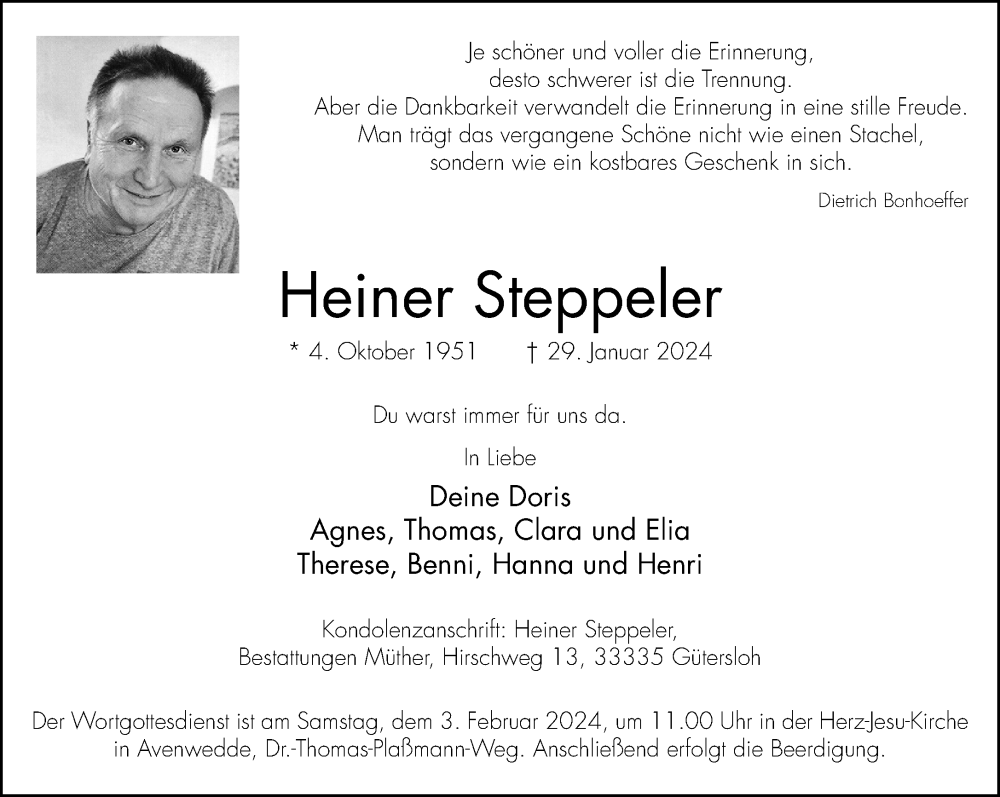 Je schöner und voller die Erinnerung,
desto schwerer ist die Trennung.
Aber die Dankbarkeit verwandelt die Erinnerung in eine stille Freude.
Man trägt das vergangene Schöne nicht wie einen Stachel,
sondern wie ein kostbares Geschenk in sich.

Dietrich Bonhoeffer

Heiner Steppeler

* 4. Oktober 1951 † 29. Januar 2024

Du warst immer für uns da.

In Liebe

Deine Doris
Agnes, Thomas, Clara und Elia
Therese, Benni, Hanna und Henri

Kondolenzanschrift: Heiner Steppeler,
Bestattungen Müther, Hirschweg 13, 33335 Gütersloh

Der Wortgottesdienst ist am Samstag, dem 3. Februar 2024, um 11.00 Uhr in der Herz-Jesu-Kirche in Avenwedde, Dr.-Thomas-Plaßmann-Weg. Anschließend erfolgt die Beerdigung.